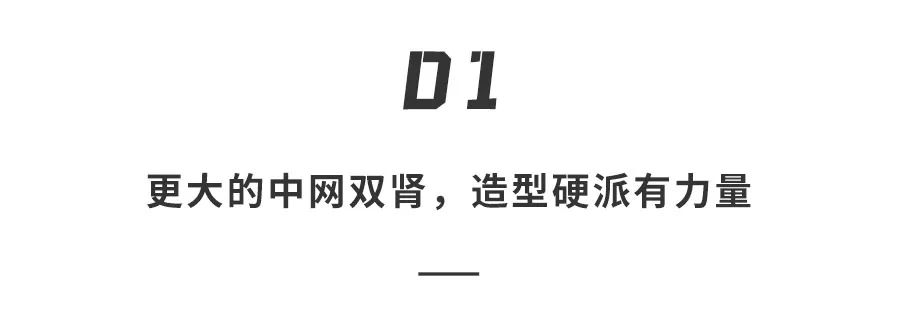 01

更大的中网双肾，造型硬派有力量